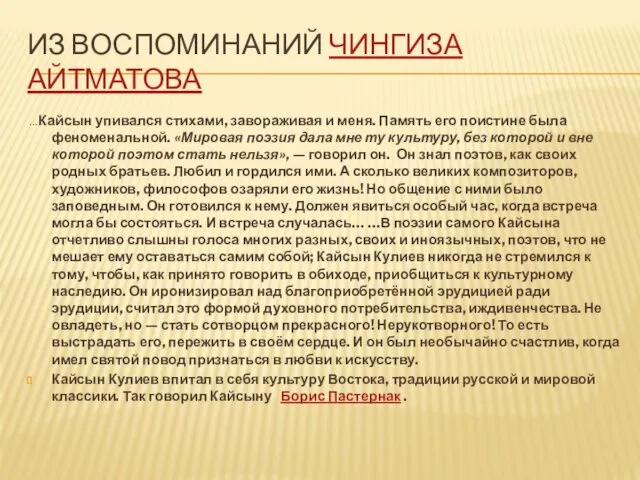 ИЗ ВОСПОМИНАНИЙ ЧИНГИЗА АЙТМАТОВА

...Кайсын упивался стихами, завораживая и меня. Память его поистине была феноменальной. «Мировая поэзия дала мне ту культуру, без которой и вне которой поэтом стать нельзя», — говорил он. Он знал поэтов, как своих родных братьев. Любил и гордился ими. А сколько великих композиторов, художников, философов озаряли его жизнь! Но общение с ними было заповедным. Он готовился к нему. Должен явиться особый час, когда встреча могла бы состояться. И встреча случалась… …В поэзии самого Кайсына отчетливо слышны голоса многих разных, своих и иноязычных, поэтов, что не мешает ему оставаться самим собой; Кайсын Кулиев никогда не стремился к тому, чтобы, как принято говорить в обиходе, приобщиться к культурному наследию. Он иронизировал над благоприобретённой эрудицией ради эрудиции, считал это формой духовного потребительства, иждивенчества. Не овладеть, но — стать сотворцом прекрасного! Нерукотворного! То есть выстрадать его, пережить в своём сердце. И он был необычайно счастлив, когда имел святой повод признаться в любви к искусству.

Кайсын Кулиев впитал в себя культуру Востока, традиции русской и мировой классики. Так говорил Кайсыну Борис Пастернак .